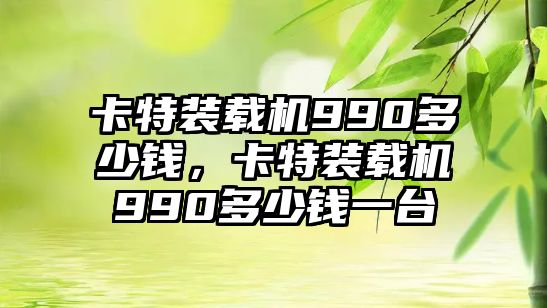 卡特装载机990多少钱，卡特装载机990多少钱一台